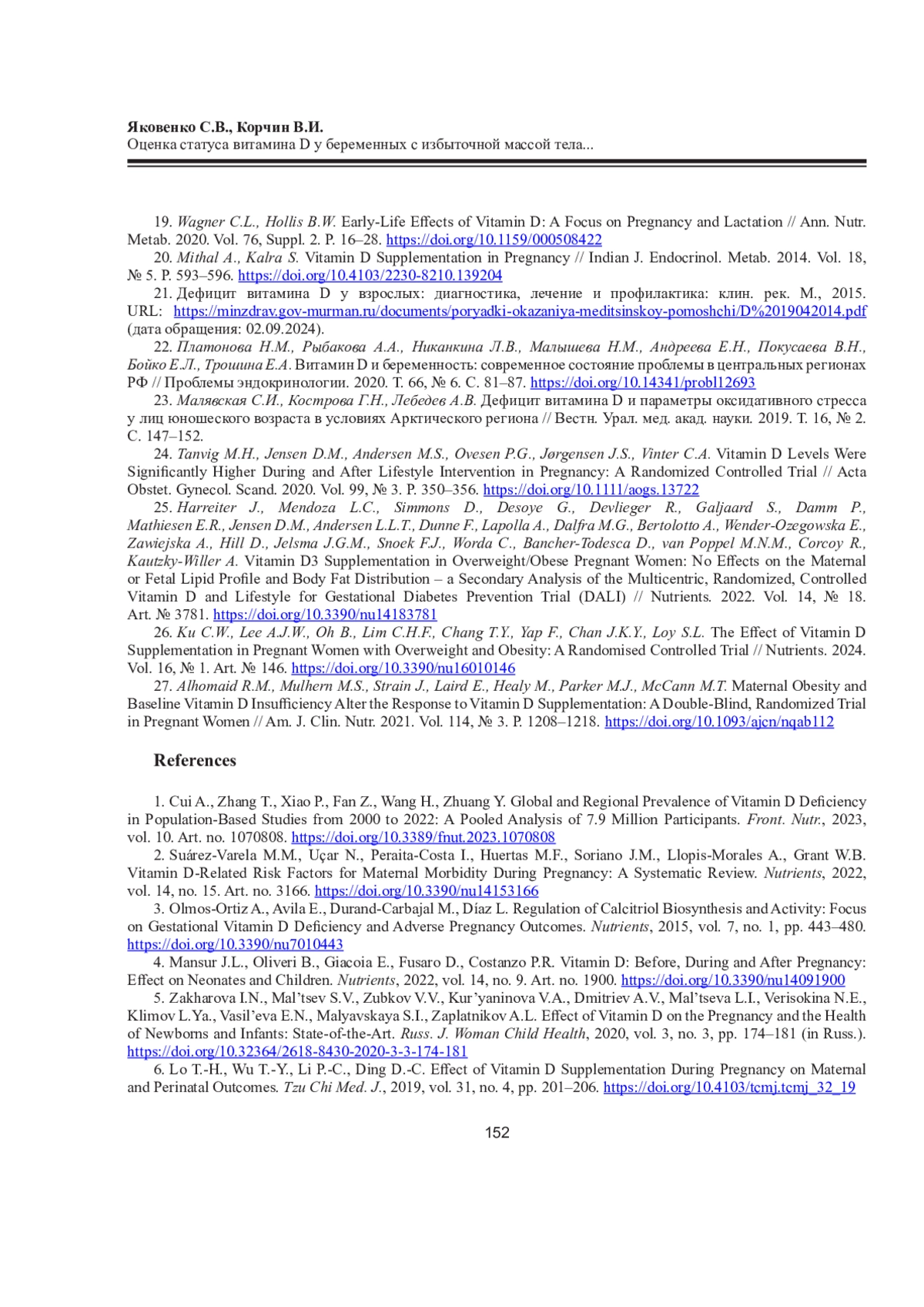 Яковенко С.В., Корчин В.И.
Оценка статуса витамина D у беременных с избыточной массой тела...

19. Wagner C.L., Hollis B.W. Early-Life Effects of Vitamin D: A Focus on Pregnancy and Lactation // Ann. Nutr. Metab. 2020. Vol. 76, Suppl. 2. P. 16–28. https://doi.org/10.1159/000508422

20. Mithal A., Kalra S. Vitamin D Supplementation in Pregnancy // Indian J. Endocrinol. Metab. 2014. Vol. 18, № 5. P. 593–596. https://doi.org/10.4103/2230-8210.139204

21. Дефицит витамина D у взрослых: диагностика, лечение и профилактика: клин. рек. М., 2015. URL: https://minzdrav.gov-murman.ru/documents/poryadki-okazaniya-meditsinskoy-pomoshchi/D%2019042014.pdf (дата обращения: 02.09.2024).

22. Платонова Н.М., Рыбакова А.А., Никанкина Л.В., Малышева Н.М., Андреева Е.Н., Покусаева В.Н., Бойко Е.Л., Трошина Е.А. Витамин D и беременность: современное состояние проблемы в центральных регионах РФ // Проблемы эндокринологии. 2020. Т. 66, № 6. С. 81–87. https://doi.org/10.14341/probl12693

23. Малявская С.И., Кострова Г.Н., Лебедев А.В. Дефицит витамина D и параметры оксидативного стресса у лиц юношеского возраста в условиях Арктического региона // Вестн. Урал. мед. акад. науки. 2019. Т. 16, № 2. С. 147–152.

24. Tanvig M.H., Jensen D.M., Andersen M.S., Ovesen P.G., Jørgensen J.S., Vinter C.A. Vitamin D Levels Were Significantly Higher During and After Lifestyle Intervention in Pregnancy: A Randomized Controlled Trial // Acta Obstet. Gynecol. Scand. 2020. Vol. 99, № 3. P. 350–356. https://doi.org/10.1111/aogs.13722

25. Harreiter J., Mendoza L.C., Simmons D., Desoye G., Devlieger R., Galjaard S., Damm P., Mathiesen E.R., Jensen D.M., Andersen L.L.T., Dunne F., Lapolla A., Dalfra M.G., Bertolotto A., Wender-Ozegowska E., Zawiejska A., Hill D., Jelsma J.G.M., Snoek F.J., Worda C., Bancher-Todesca D., van Poppel M.N.M., Corcoy R., Kautzky-Willer A. Vitamin D3 Supplementation in Overweight/Obese Pregnant Women: No Effects on the Maternal or Fetal Lipid Profile and Body Fat Distribution – a Secondary Analysis of the Multicentric, Randomized, Controlled Vitamin D and Lifestyle for Gestational Diabetes Prevention Trial (DALI) // Nutrients. 2022. Vol. 14, № 18. Art. № 3781. https://doi.org/10.3390/nu14183781

26. Ku C.W., Lee A.J.W., Oh B., Lim C.H.F., Chang T.Y., Yap F., Chan J.K.Y., Loy S.L. The Effect of Vitamin D Supplementation in Pregnant Women with Overweight and Obesity: A Randomised Controlled Trial // Nutrients. 2024. Vol. 16, № 1. Art. № 146. https://doi.org/10.3390/nu16010146

27. Alhomaid R.M., Mulhern M.S., Strain J., Laird E., Healy M., Parker M.J., McCann M.T. Maternal Obesity and Baseline Vitamin D Insufficiency Alter the Response to Vitamin D Supplementation: A Double-Blind, Randomized Trial in Pregnant Women // Am. J. Clin. Nutr. 2021. Vol. 114, № 3. P. 1208–1218. https://doi.org/10.1093/ajcn/nqab112

References

1. Cui A., Zhang T., Xiao P., Fan Z., Wang H., Zhuang Y. Global and Regional Prevalence of Vitamin D Deficiency in Population-Based Studies from 2000 to 2022: A Pooled Analysis of 7.9 Million Participants. Front. Nutr., 2023, vol. 10. Art. no. 1070808. https://doi.org/10.3389/fnut.2023.1070808

2. Suárez-Varela M.M., Uçar N., Peraita-Costa I., Huertas M.F., Soriano J.M., Llopis-Morales A., Grant W.B. Vitamin D-Related Risk Factors for Maternal Morbidity During Pregnancy: A Systematic Review. Nutrients, 2022, vol. 14, no. 15. Art. no. 3166. https://doi.org/10.3390/nu14153166

3. Olmos-Ortiz A., Avila E., Durand-Carbajal M., Díaz L. Regulation of Calcitriol Biosynthesis and Activity: Focus on Gestational Vitamin D Deficiency and Adverse Pregnancy Outcomes. Nutrients, 2015, vol. 7, no. 1, pp. 443–480. https://doi.org/10.3390/nu7010443

4. Mansur J.L., Oliveri B., Giacoia E., Fusaro D., Costanzo P.R. Vitamin D: Before, During and After Pregnancy: Effect on Neonates and Children. Nutrients, 2022, vol. 14, no. 9. Art. no. 1900. https://doi.org/10.3390/nu14091900

5. Zakharova I.N., Mal'tsev S.V., Zubkov V.V., Kur'yaninova V.A., Dmitriev A.V., Mal'tseva L.I., Verisokina N.E., Klimov L.Ya., Vasil'eva E.N., Malyavskaya S.I., Zaplatnikov A.L. Effect of Vitamin D on the Pregnancy and the Health of Newborns and Infants: State-of-the-Art. Russ. J. Woman Child Health, 2020, vol. 3, no. 3, pp. 174–181 (in Russ.). https://doi.org/10.32364/2618-8430-2020-3-3-174-181

6. Lo T.-H., Wu T.-Y., Li P.-C., Ding D.-C. Effect of Vitamin D Supplementation During Pregnancy on Maternal and Perinatal Outcomes. Tzu Chi Med. J., 2019, vol. 31, no. 4, pp. 201–206. https://doi.org/10.4103/tcmj.tcmj_32_19

152